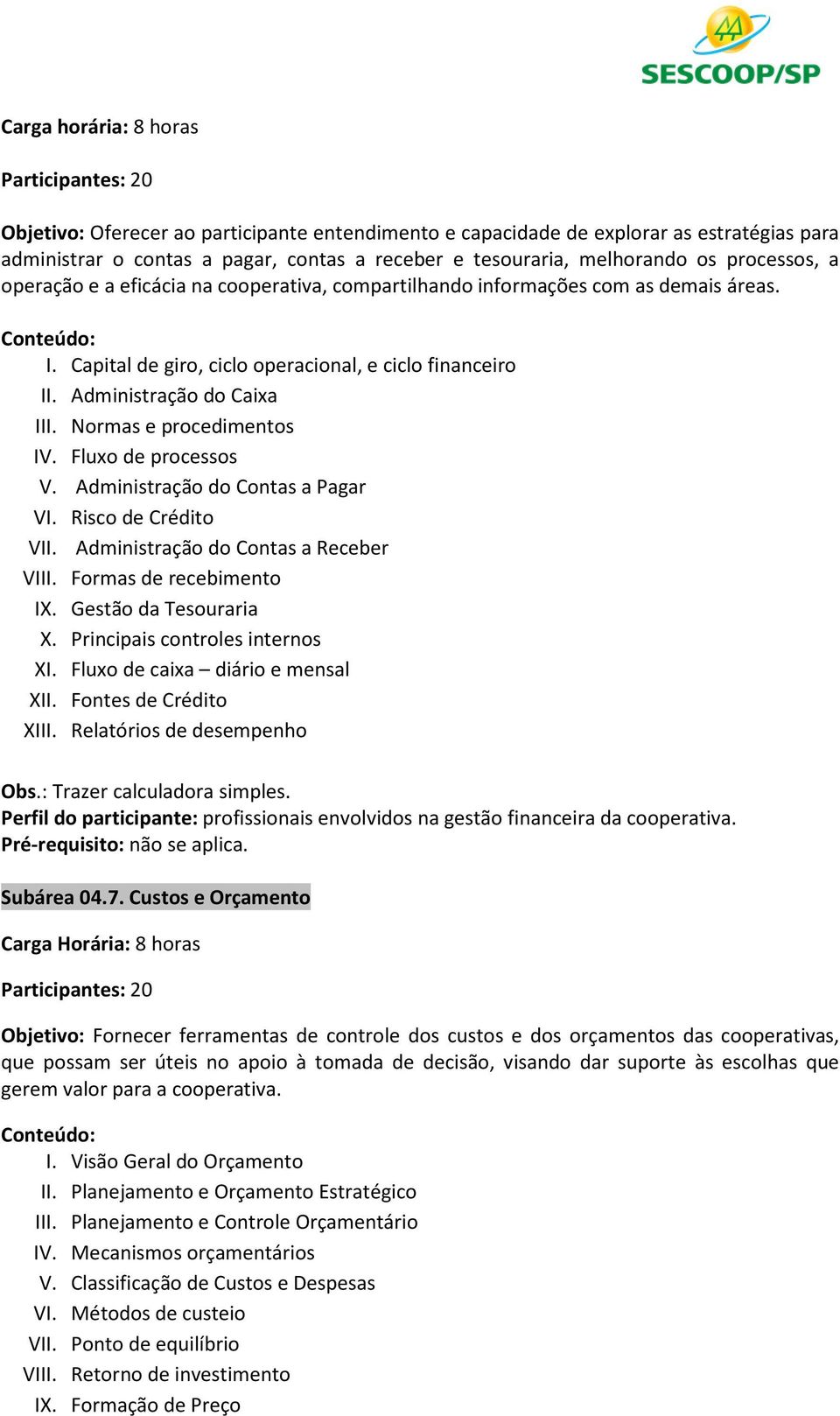 SESCOOP/SP

Carga horária: 8 horas

Participantes: 20

Objetivo: Oferecer ao participante entendimento e capacidade de explorar as estratégias para administrar o contas a pagar, contas a receber e tesouraria, melhorando os processos, a operação e a eficácia na cooperativa, compartilhando informações com as demais áreas.

Conteúdo:
I. Capital de giro, ciclo operacional, e ciclo financeiro
II. Administração do Caixa
III. Normas e procedimentos
IV. Fluxo de processos
V. Administração do Contas a Pagar
VI. Risco de Crédito
VII. Administração do Contas a Receber
VIII. Formas de recebimento
IX. Gestão da Tesouraria
X. Principais controles internos
XI. Fluxo de caixa – diário e mensal
XII. Fontes de Crédito
XIII. Relatórios de desempenho

Obs.: Trazer calculadora simples.
Perfil do participante: profissionais envolvidos na gestão financeira da cooperativa.
Pré-requisito: não se aplica.

Subárea 04.7. Custos e Orçamento

Carga Horária: 8 horas

Participantes: 20

Objetivo: Fornecer ferramentas de controle dos custos e dos orçamentos das cooperativas, que possam ser úteis no apoio à tomada de decisão, visando dar suporte às escolhas que gerem valor para a cooperativa.

Conteúdo:
I. Visão Geral do Orçamento
II. Planejamento e Orçamento Estratégico
III. Planejamento e Controle Orçamentário
IV. Mecanismos orçamentários
V. Classificação de Custos e Despesas
VI. Métodos de custeio
VII. Ponto de equilíbrio
VIII. Retorno de investimento
IX. Formação de Preço